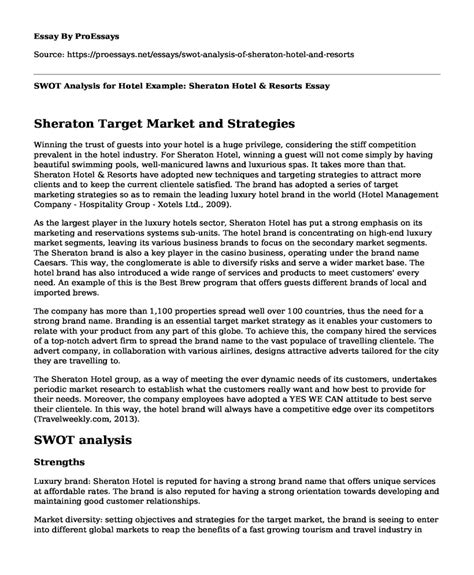 Essay By ProEssays

Source: https://proessays.net/essays/swot-analysis-of-sheraton-hotel-and-resorts

SWOT Analysis for Hotel Example: Sheraton Hotel & Resorts Essay

Sheraton Target Market and Strategies

Winning the trust of guests into your hotel is a huge privilege, considering the stiff competition prevalent in the hotel industry. For Sheraton Hotel, winning a guest will not come simply by having beautiful swimming pools, well-manicured lawns and luxurious spas. It takes more than that. Sheraton Hotel & Resorts have adopted new techniques and targeting strategies to attract more clients and to keep the current clientele satisfied. The brand has adopted a series of target marketing strategies so as to remain the leading luxury hotel brand in the world (Hotel Management Company - Hospitality Group - Xotels Ltd., 2009).

As the largest player in the luxury hotels sector, Sheraton Hotel has put a strong emphasis on its marketing and reservations systems sub-units. The hotel brand is concentrating on high-end luxury market segments, leaving its various business brands to focus on the secondary market segments. The Sheraton brand is also a key player in the casino business, operating under the brand name Caesars. This way, the conglomerate is able to diversify risks and serve a wider market base. The hotel brand has also introduced a wide range of services and products to meet customers' every need. An example of this is the Best Brew program that offers guests different brands of local and imported brews.

The company has more than 1,100 properties spread well over 100 countries, thus the need for a strong brand name. Branding is an essential target market strategy as it enables your customers to relate with your product from any part of this globe. To achieve this, the company hired the services of a top-notch advert firm to spread the brand name to the vast populace of travelling clientele. The advert company, in collaboration with various airlines, designs attractive adverts tailored for the city they are travelling to.

The Sheraton Hotel group, as a way of meeting the ever dynamic needs of its customers, undertakes periodic market research to establish what the customers really want and how best to provide for their needs. Moreover, the company employees have adopted a YES WE CAN attitude to best serve their clientele. In this way, the hotel brand will always have a competitive edge over its competitors (Travelweekly.com, 2013).

SWOT analysis

Strengths

Luxury brand: Sheraton Hotel is reputed for having a strong brand name that offers unique services at affordable rates. The brand is also reputed for having a strong orientation towards developing and maintaining good customer relationships.

Market diversity: setting objectives and strategies for the target market, the brand is seeing to enter into different global markets to reap the benefits of a fast growing tourism and travel industry in